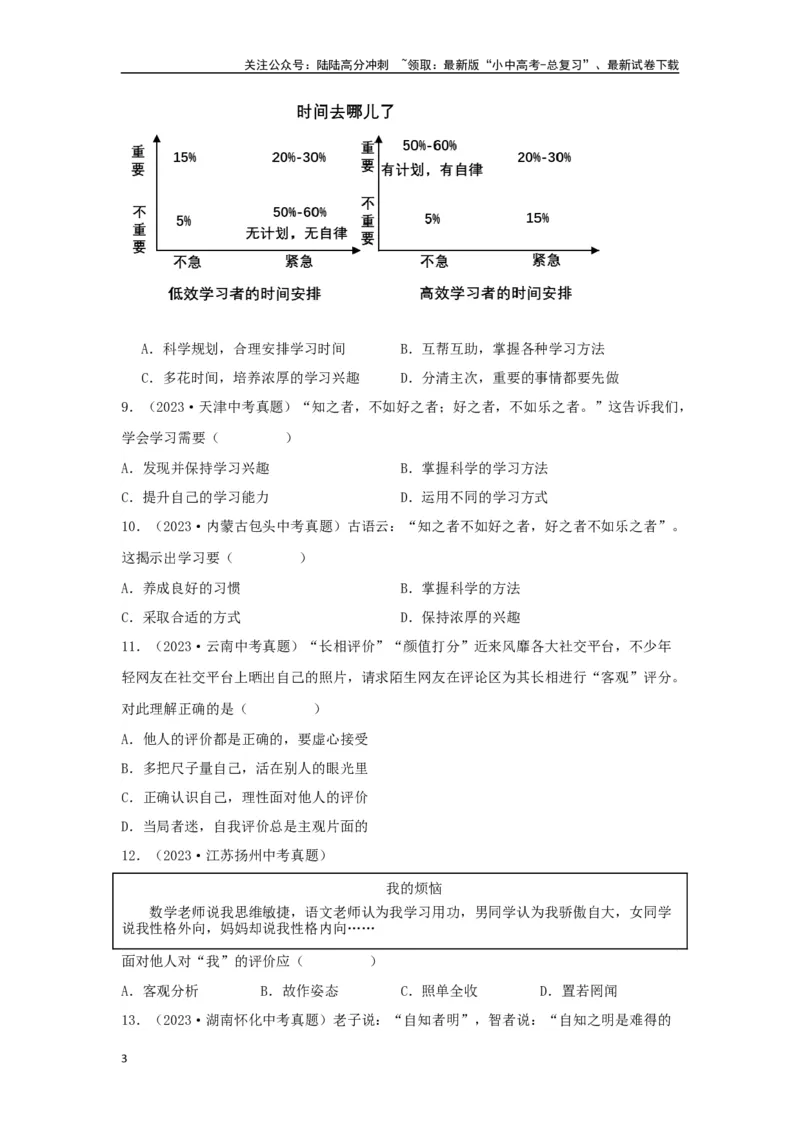 关注公众号：陆陆高分冲刺 ~领取：最新版“小中高考-总复习”、最新试卷下载

时间去哪儿了

重要 15% 20%-30%
不重要 5% 50%-60% 无计划，无自律
不急 紧急
低效学习者的时间安排

重要 50%-60% 有计划，有自律 20%-30%
不重要 5% 15%
不急 紧急
高效学习者的时间安排

A．科学规划，合理安排学习时间　　B．互帮互助，掌握各种学习方法
C．多花时间，培养浓厚的学习兴趣　　D．分清主次，重要的事情都要先做

9．（2023·天津中考真题）“知之者，不如好之者；好之者，不如乐之者。”这告诉我们，学会学习需要（　　）
A．发现并保持学习兴趣　　B．掌握科学的学习方法
C．提升自己的学习能力　　D．运用不同的学习方式

10．（2023·内蒙古包头中考真题）古语云：“知之者不如好之者，好之者不如乐之者”。这揭示出学习要（　　）
A．养成良好的习惯　　B．掌握科学的方法
C．采取合适的方式　　D．保持浓厚的兴趣

11．（2023·云南中考真题）“长相评价”“颜值打分”近来风靡各大社交平台，不少年轻网友在社交平台上晒出自己的照片，请求陌生网友在评论区为其长相进行“客观”评分。对此理解正确的是（　　）
A．他人的评价都是正确的，要虚心接受
B．多把尺子量自己，活在别人的眼光里
C．正确认识自己，理性面对他人的评价
D．当局者迷，自我评价总是主观片面的

12．（2023·江苏扬州中考真题）

我的烦恼
数学老师说我思维敏捷，语文老师认为我学习用功，男同学认为我骄傲自大，女同学说我性格外向，妈妈却说我性格内向……

面对他人对“我”的评价应（　　）
A．客观分析　　B．故作姿态　　C．照单全收　　D．置若罔闻

13．（2023·湖南怀化中考真题）老子说：“自知者明”，智者说：“自知之明是难得的

3